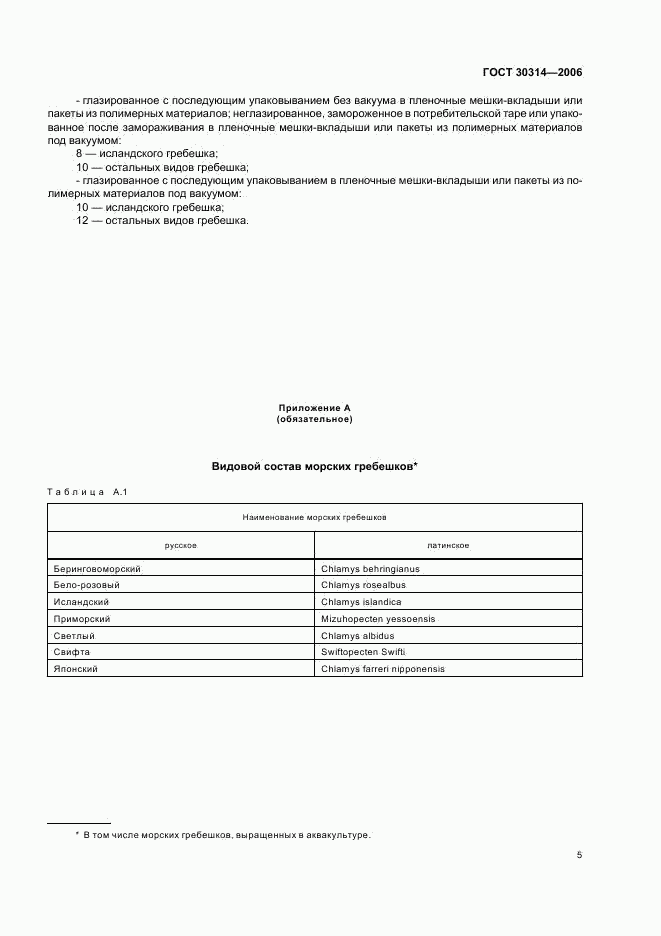 ГОСТ 30314—2006

- глазированное с последующим упаковыванием без вакуума в пленочные мешки-вкладыши или пакеты из полимерных материалов; неглазированное, замороженное в потребительской таре или упакованное после замораживания в пленочные мешки-вкладыши или пакеты из полимерных материалов под вакуумом:

8 — исландского гребешка;

10 — остальных видов гребешка;

- глазированное с последующим упаковыванием в пленочные мешки-вкладыши или пакеты из полимерных материалов под вакуумом:

10 — исландского гребешка;

12 — остальных видов гребешка.

Приложение А
(обязательное)

Видовой состав морских гребешков*

Таблица А.1

| Наименование морских гребешков | |
|---|---|
| русское | латинское |
| Беринговоморский | Chlamys behringianus |
| Бело-розовый | Chlamys rosealbus |
| Исландский | Chlamys islandica |
| Приморский | Mizuhopecten yessoensis |
| Светлый | Chlamys albidus |
| Свифта | Swiftopecten Swifti |
| Японский | Chlamys farreri nipponensis |

* В том числе морских гребешков, выращенных в аквакультуре.

5